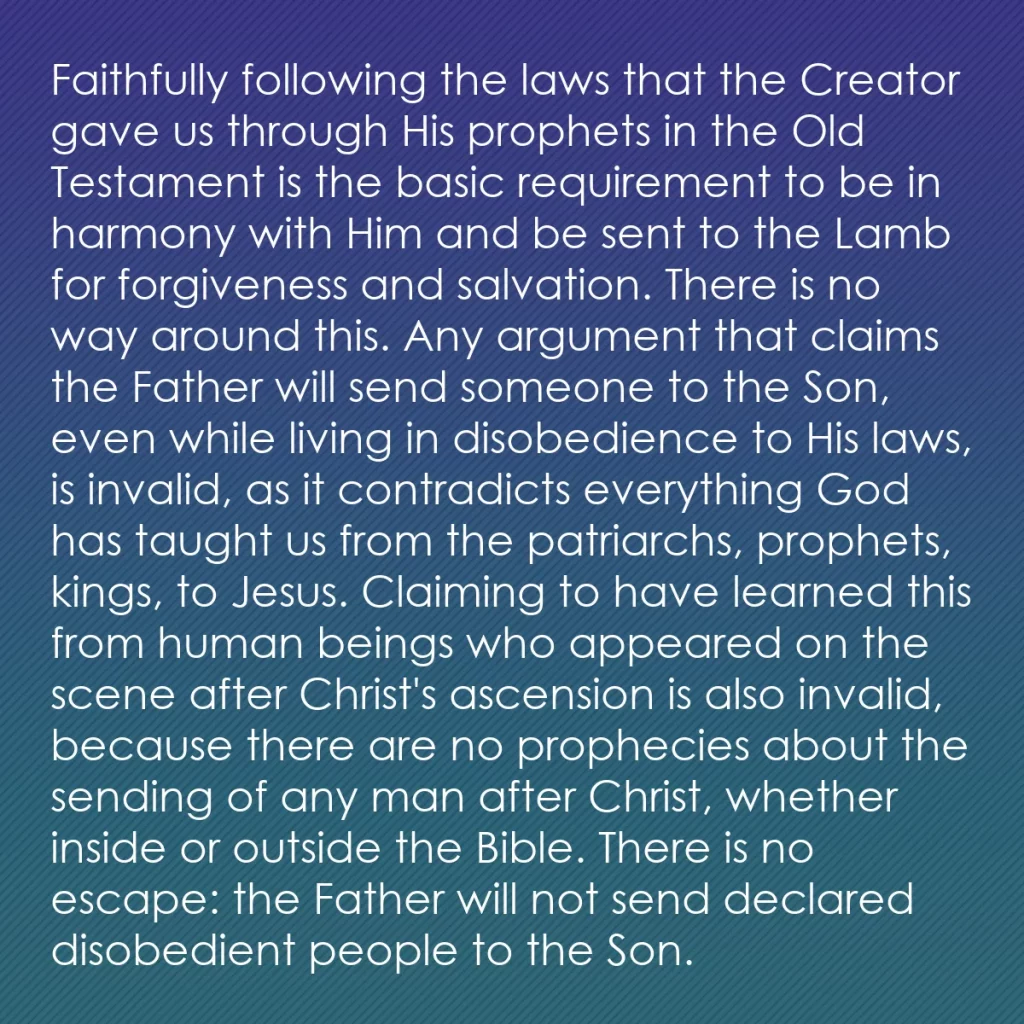 Faithfully following the laws that the Creator gave us through His prophets in the Old Testament is the basic requirement to be in harmony with Him and be sent to the Lamb for forgiveness and salvation. There is no way around this. Any argument that claims the Father will send someone to the Son, even while living in disobedience to His laws, is invalid, as it contradicts everything God has taught us from the patriarchs, prophets, kings, to Jesus. Claiming to have learned this from human beings who appeared on the scene after Christ's ascension is also invalid, because there are no prophecies about the sending of any man after Christ, whether inside or outside the Bible. There is no escape: the Father will not send declared disobedient people to the Son.